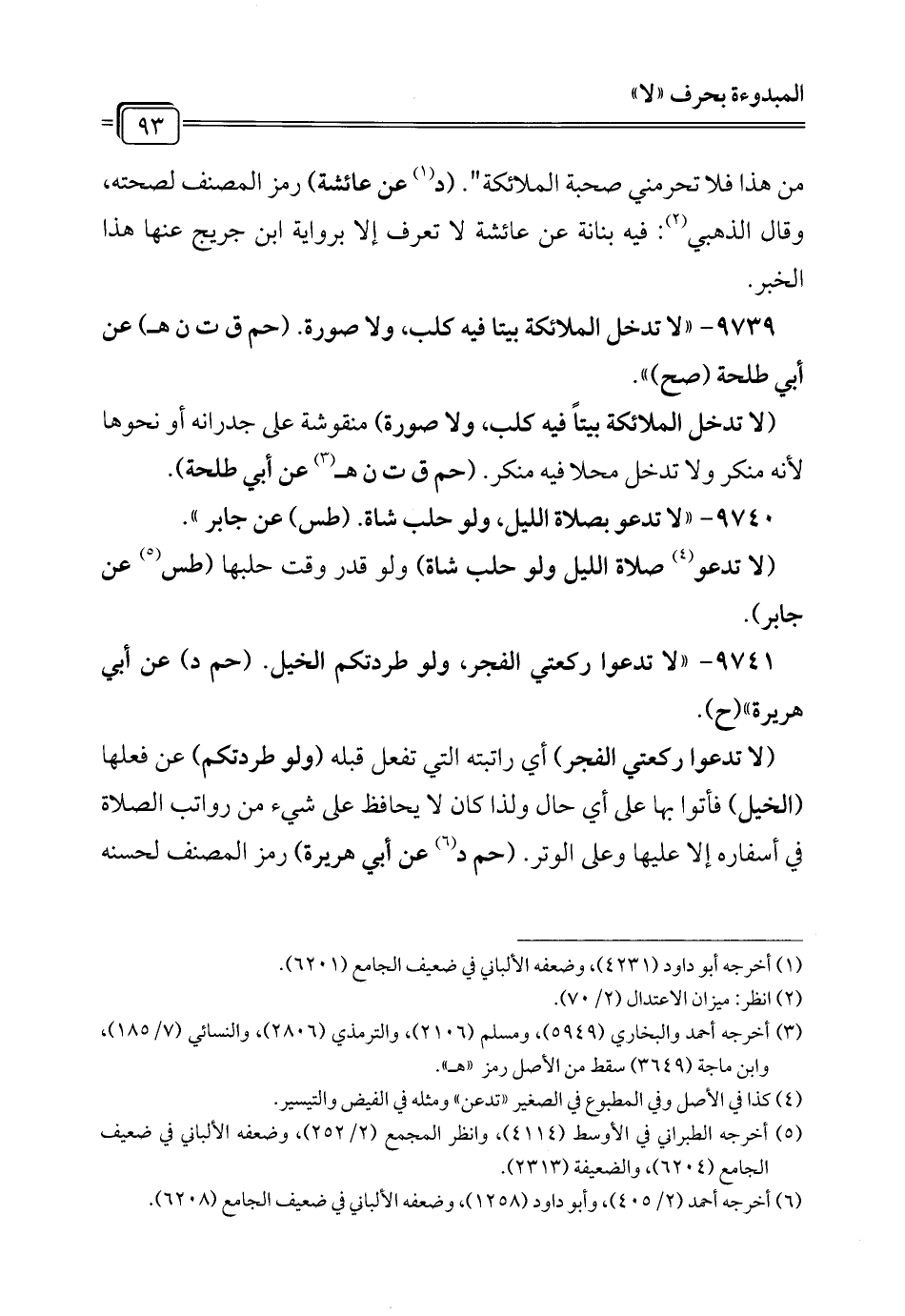 المبدوءة بحرف «لا»

٩٣

من هذا فلا تحرمني صحبة الملائكة". (د$^{(١)}$ عن عائشة) رمز المصنف لصحته، وقال الذهبي$^{(٢)}$: فيه بنانة عن عائشة لا تعرف إلا برواية ابن جريج عنها هذا الخبر.

٩٧٣٩- «لا تدخل الملائكة بيتا فيه كلب، ولا صورة. (حم ق ت ن هـ) عن أبي طلحة (صح)».

(لا تدخل الملائكة بيتاً فيه كلب، ولا صورة) منقوشة على جدرانه أو نحوها لأنه منكر ولا تدخل محلا فيه منكر. (حم ق ت ن هـ$^{(٣)}$ عن أبي طلحة).

٩٧٤٠- «لا تدعو بصلاة الليل، ولو حلب شاة. (طس) عن جابر».

(لا تدعو$^{(٤)}$ صلاة الليل ولو حلب شاة) ولو قدر وقت حلبها (طس$^{(٥)}$ عن جابر).

٩٧٤١- «لا تدعوا ركعتي الفجر، ولو طردتكم الخيل. (حم د) عن أبي هريرة»(ح).

(لا تدعوا ركعتي الفجر) أي راتبته التي تفعل قبله (ولو طردتكم) عن فعلها (الخيل) فأتوا بها على أي حال ولذا كان لا يحافظ على شيء من رواتب الصلاة في أسفاره إلا عليها وعلى الوتر. (حم د$^{(٦)}$ عن أبي هريرة) رمز المصنف لحسنه

(١) أخرجه أبو داود (٤٢٣١)، وضعفه الألباني في ضعيف الجامع (٦٢٠١).
(٢) انظر: ميزان الاعتدال (٢/ ٧٠).
(٣) أخرجه أحمد والبخاري (٥٩٤٩)، ومسلم (٢١٠٦)، والترمذي (٢٨٠٦)، والنسائي (٧/ ١٨٥)، وابن ماجة (٣٦٤٩) سقط من الأصل رمز «هـ».
(٤) كذا في الأصل وفي المطبوع في الصغير «تدعن» ومثله في الفيض والتيسير.
(٥) أخرجه الطبراني في الأوسط (٤١١٤)، وانظر المجمع (٢/ ٢٥٢)، وضعفه الألباني في ضعيف الجامع (٦٢٠٤)، والضعيفة (٢٣١٣).
(٦) أخرجه أحمد (٢/ ٤٠٥)، وأبو داود (١٢٥٨)، وضعفه الألباني في ضعيف الجامع (٦٢٠٨).